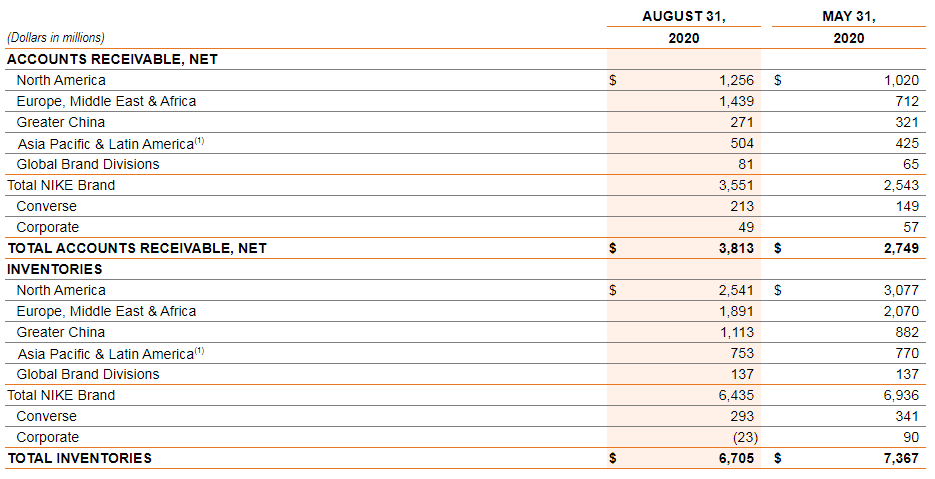 | (Dollars in millions) | AUGUST 31, 2020 | MAY 31, 2020 |
|---|---|---|
| ACCOUNTS RECEIVABLE, NET | | |
| North America | $ 1,256 | $ 1,020 |
| Europe, Middle East & Africa | 1,439 | 712 |
| Greater China | 271 | 321 |
| Asia Pacific & Latin America$^{(1)}$ | 504 | 425 |
| Global Brand Divisions | 81 | 65 |
| Total NIKE Brand | 3,551 | 2,543 |
| Converse | 213 | 149 |
| Corporate | 49 | 57 |
| TOTAL ACCOUNTS RECEIVABLE, NET | $ 3,813 | $ 2,749 |
| INVENTORIES | | |
| North America | $ 2,541 | $ 3,077 |
| Europe, Middle East & Africa | 1,891 | 2,070 |
| Greater China | 1,113 | 882 |
| Asia Pacific & Latin America$^{(1)}$ | 753 | 770 |
| Global Brand Divisions | 137 | 137 |
| Total NIKE Brand | 6,435 | 6,936 |
| Converse | 293 | 341 |
| Corporate | (23) | 90 |
| TOTAL INVENTORIES | $ 6,705 | $ 7,367 |